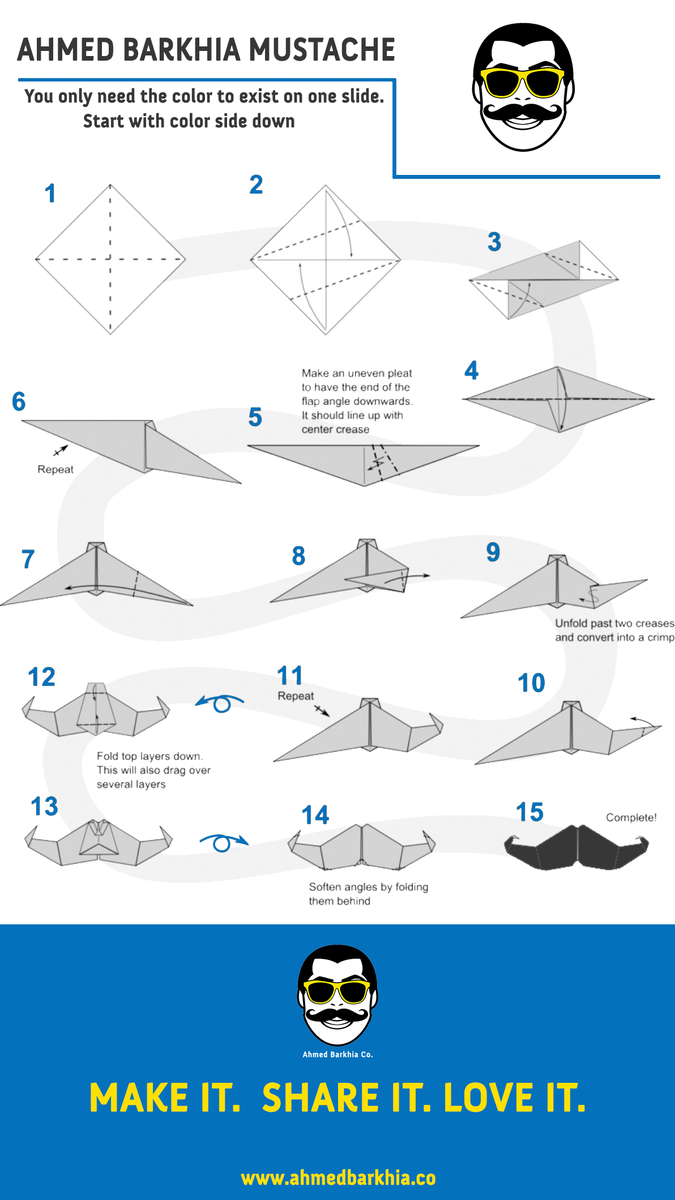 AHMED BARKHIA MUSTACHE

You only need the color to exist on one slide.
Start with color side down

1

2

3

4

Make an uneven pleat to have the end of the flap angle downwards. It should line up with center crease

5

6

Repeat

7

8

9

Unfold past two creases and convert into a crimp

10

11

Repeat

12

Fold top layers down. This will also drag over several layers

13

14

Soften angles by folding them behind

15

Complete!

Ahmed Barkhia Co.

MAKE IT. SHARE IT. LOVE IT.

www.ahmedbarkhia.co